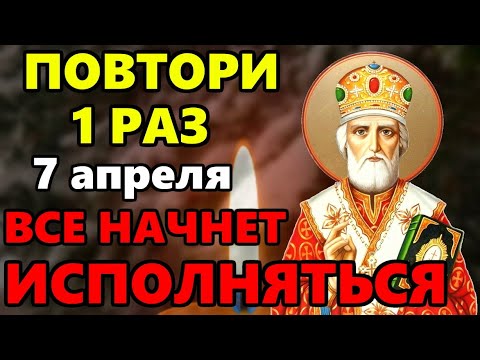 ПОВТОРИ
1 РАЗ
7 апреля
ВСЕ НАЧНЕТ
ИСПОЛНЯТЬСЯ